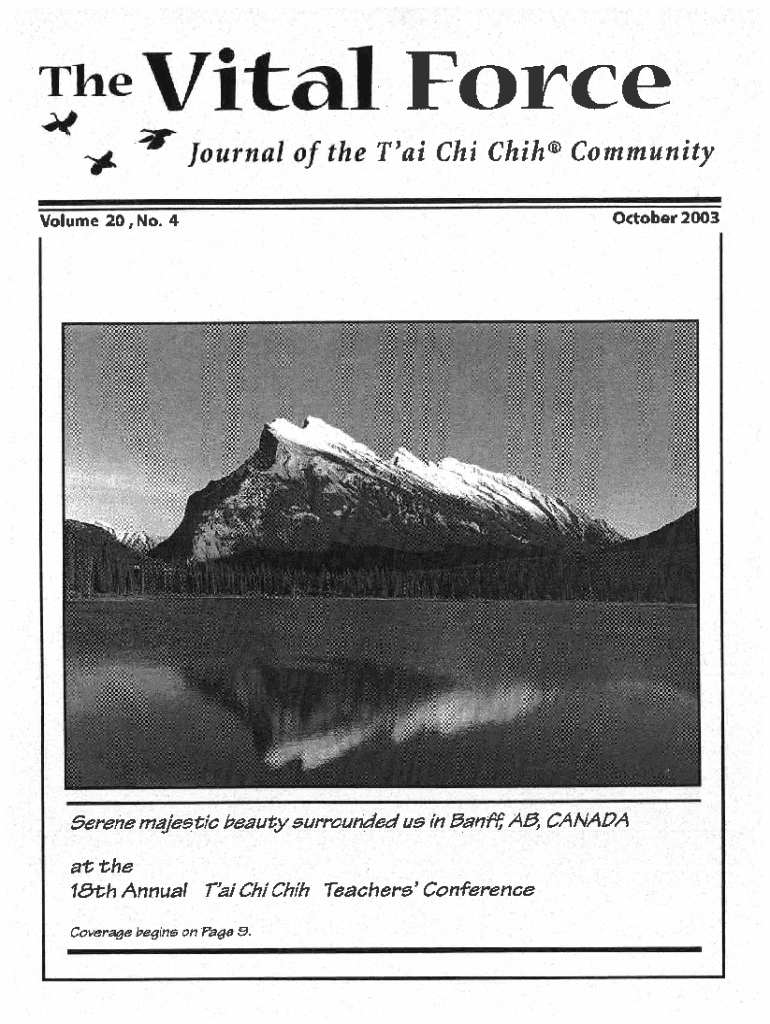 The Vital Force

Journal of the T'ai Chi Chih® Community

Volume 20, No. 4

October 2003

Serene majestic beauty surrounded us in Banff, AB, CANADA

at the
18th Annual T'ai Chi Chih Teachers' Conference

Coverage begins on Page 9.